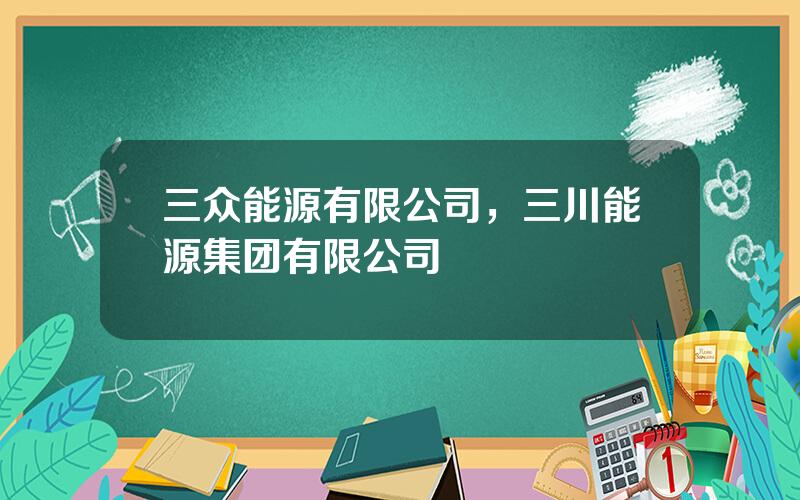 三众能源有限公司，三川能源集团有限公司